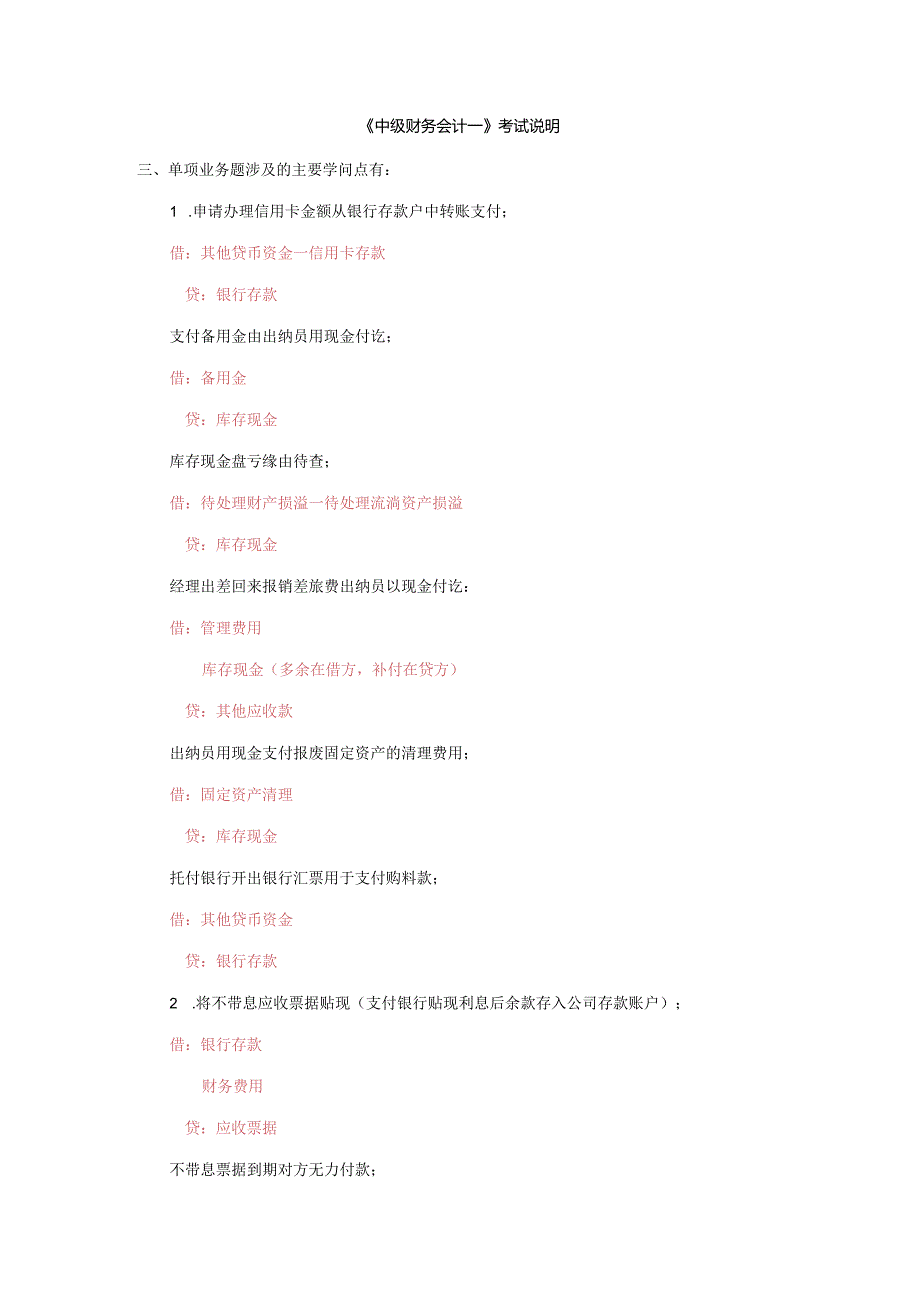 《中级财务会计一》考试说明

三、单项业务题涉及的主要学问点有：

1 .申请办理信用卡金额从银行存款户中转账支付；

借：其他货币资金一信用卡存款

贷：银行存款

支付备用金由出纳员用现金付讫；

借：备用金

贷：库存现金

库存现金盘亏缘由待查；

借：待处理财产损溢一待处理流淌资产损溢

贷：库存现金

经理出差回来报销差旅费出纳员以现金付讫：

借：管理费用

库存现金（多余在借方，补付在贷方）

贷：其他应收款

出纳员用现金支付报废固定资产的清理费用；

借：固定资产清理

贷：库存现金

托付银行开出银行汇票用于支付购料款；

借：其他货币资金

贷：银行存款

2 .将不带息应收票据贴现（支付银行贴现利息后余款存入公司存款账户）；

借：银行存款

财务费用

贷：应收票据

不带息票据到期对方无力付款；